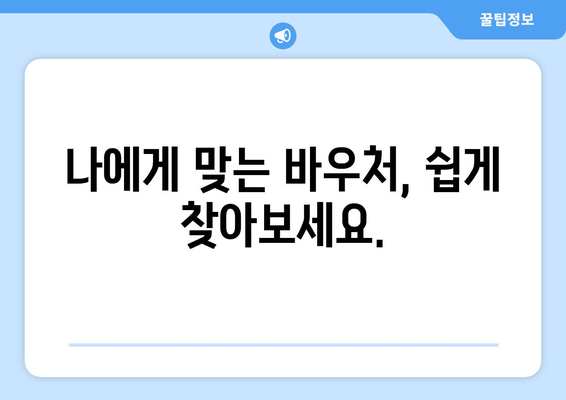 꿀팁정보

나에게 맞는 바우처, 쉽게 찾아보세요.